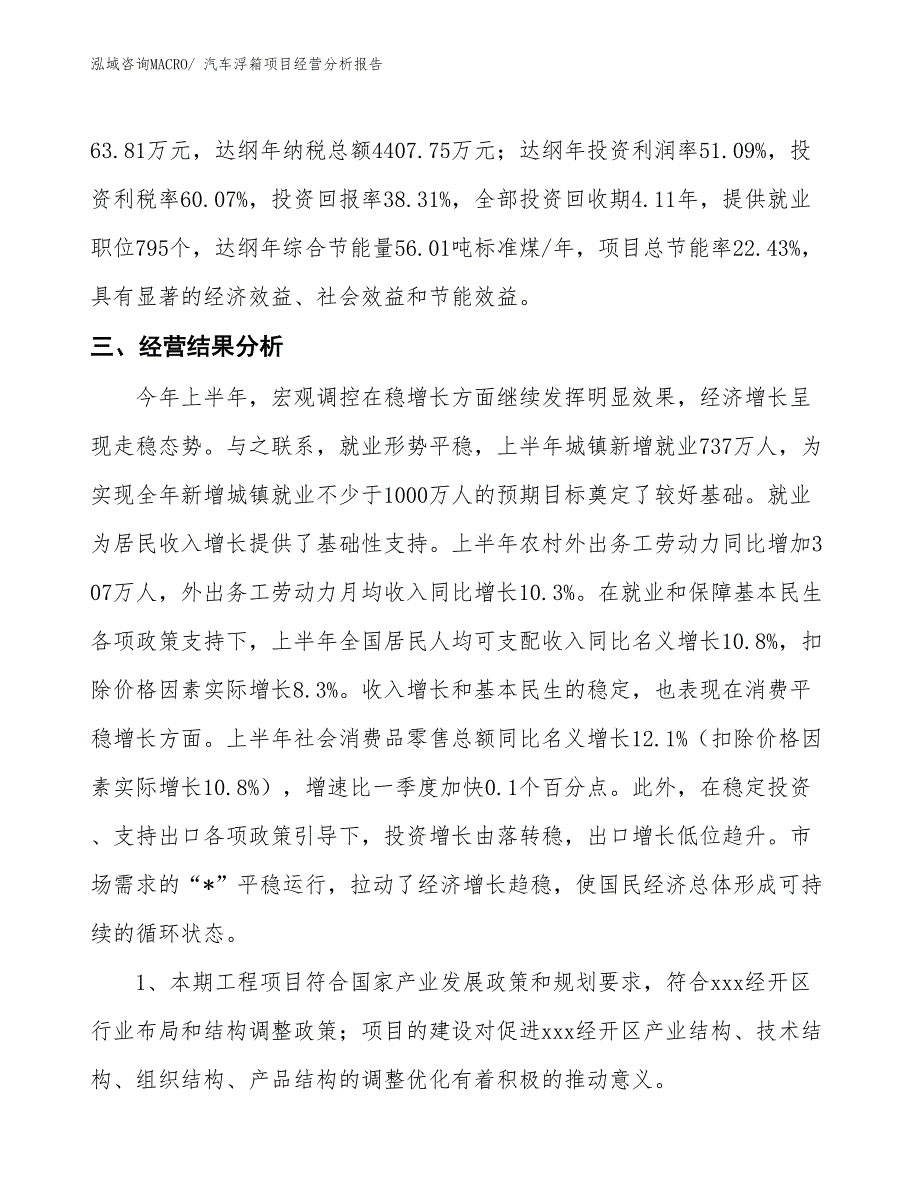 泓域咨询MACRO/ 汽车浮箱项目经营分析报告

63.81万元，达纲年纳税总额4407.75万元；达纲年投资利润率51.09%，投资利税率60.07%，投资回报率38.31%，全部投资回收期4.11年，提供就业职位795个，达纲年综合节能量56.01吨标准煤/年，项目总节能率22.43%，具有显著的经济效益、社会效益和节能效益。

三、经营结果分析

今年上半年，宏观调控在稳增长方面继续发挥明显效果，经济增长呈现走稳态势。与之联系，就业形势平稳，上半年城镇新增就业737万人，为实现全年新增城镇就业不少于1000万人的预期目标奠定了较好基础。就业为居民收入增长提供了基础性支持。上半年农村外出务工劳动力同比增加307万人，外出务工劳动力月均收入同比增长10.3%。在就业和保障基本民生各项政策支持下，上半年全国居民人均可支配收入同比名义增长10.8%，扣除价格因素实际增长8.3%。收入增长和基本民生的稳定，也表现在消费平稳增长方面。上半年社会消费品零售总额同比名义增长12.1%（扣除价格因素实际增长10.8%），增速比一季度加快0.1个百分点。此外，在稳定投资、支持出口各项政策引导下，投资增长由落转稳，出口增长低位趋升。市场需求的“*”平稳运行，拉动了经济增长趋稳，使国民经济总体形成可持续的循环状态。

1、本期工程项目符合国家产业发展政策和规划要求，符合xxx经开区行业布局和结构调整政策；项目的建设对促进xxx经开区产业结构、技术结构、组织结构、产品结构的调整优化有着积极的推动意义。